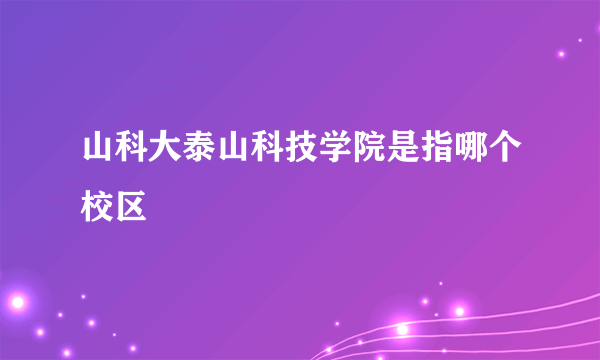 山科大泰山科技学院是指哪个校区